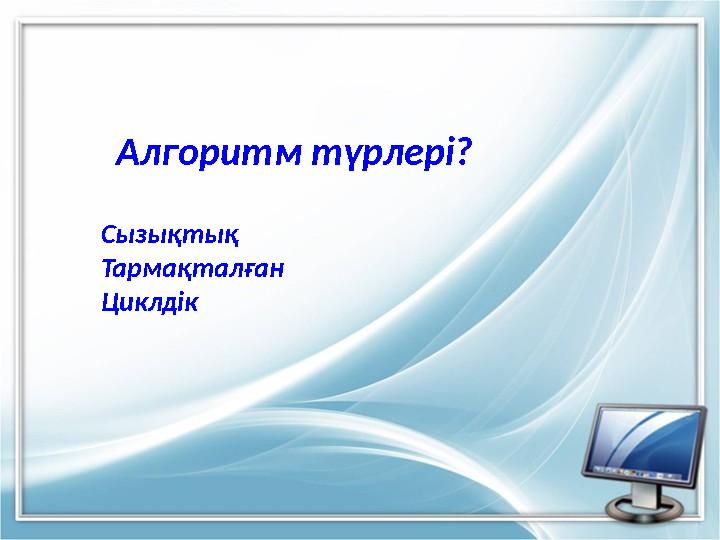 Алгоритм түрлері?

Сызықтық
Тармақталған
Циклдік